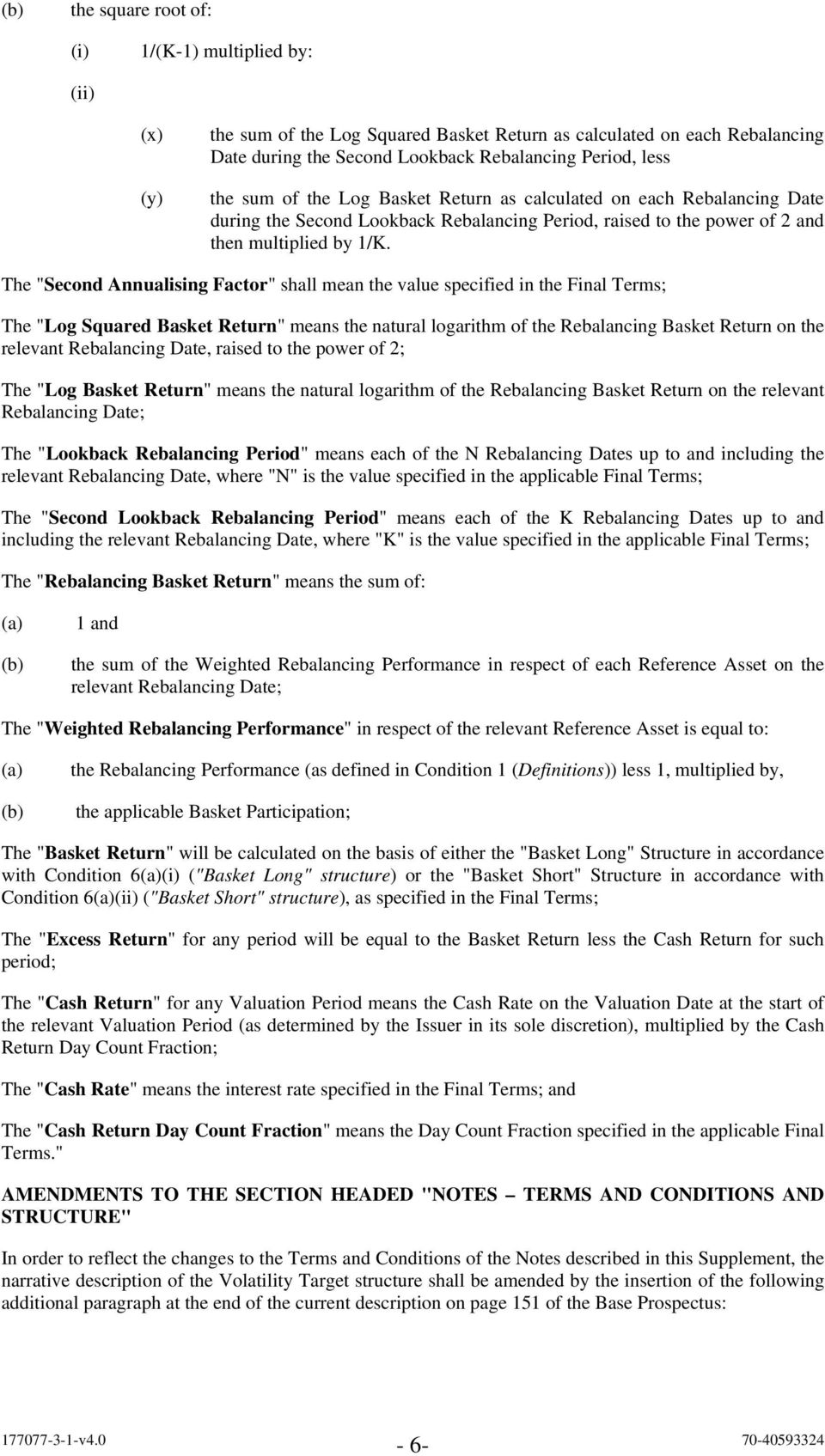 (b) the square root of:

(i) 1/(K-1) multiplied by:

(ii)

(x) the sum of the Log Squared Basket Return as calculated on each Rebalancing Date during the Second Lookback Rebalancing Period, less

(y) the sum of the Log Basket Return as calculated on each Rebalancing Date during the Second Lookback Rebalancing Period, raised to the power of 2 and then multiplied by 1/K.

The "Second Annualising Factor" shall mean the value specified in the Final Terms;

The "Log Squared Basket Return" means the natural logarithm of the Rebalancing Basket Return on the relevant Rebalancing Date, raised to the power of 2;

The "Log Basket Return" means the natural logarithm of the Rebalancing Basket Return on the relevant Rebalancing Date;

The "Lookback Rebalancing Period" means each of the N Rebalancing Dates up to and including the relevant Rebalancing Date, where "N" is the value specified in the applicable Final Terms;

The "Second Lookback Rebalancing Period" means each of the K Rebalancing Dates up to and including the relevant Rebalancing Date, where "K" is the value specified in the applicable Final Terms;

The "Rebalancing Basket Return" means the sum of:

(a) 1 and

(b) the sum of the Weighted Rebalancing Performance in respect of each Reference Asset on the relevant Rebalancing Date;

The "Weighted Rebalancing Performance" in respect of the relevant Reference Asset is equal to:

(a) the Rebalancing Performance (as defined in Condition 1 (Definitions)) less 1, multiplied by,

(b) the applicable Basket Participation;

The "Basket Return" will be calculated on the basis of either the "Basket Long" Structure in accordance with Condition 6(a)(i) ("Basket Long" structure) or the "Basket Short" Structure in accordance with Condition 6(a)(ii) ("Basket Short" structure), as specified in the Final Terms;

The "Excess Return" for any period will be equal to the Basket Return less the Cash Return for such period;

The "Cash Return" for any Valuation Period means the Cash Rate on the Valuation Date at the start of the relevant Valuation Period (as determined by the Issuer in its sole discretion), multiplied by the Cash Return Day Count Fraction;

The "Cash Rate" means the interest rate specified in the Final Terms; and

The "Cash Return Day Count Fraction" means the Day Count Fraction specified in the applicable Final Terms."

AMENDMENTS TO THE SECTION HEADED "NOTES – TERMS AND CONDITIONS AND STRUCTURE"

In order to reflect the changes to the Terms and Conditions of the Notes described in this Supplement, the narrative description of the Volatility Target structure shall be amended by the insertion of the following additional paragraph at the end of the current description on page 151 of the Base Prospectus:

177077-3-1-v4.0 - 6- 70-40593324